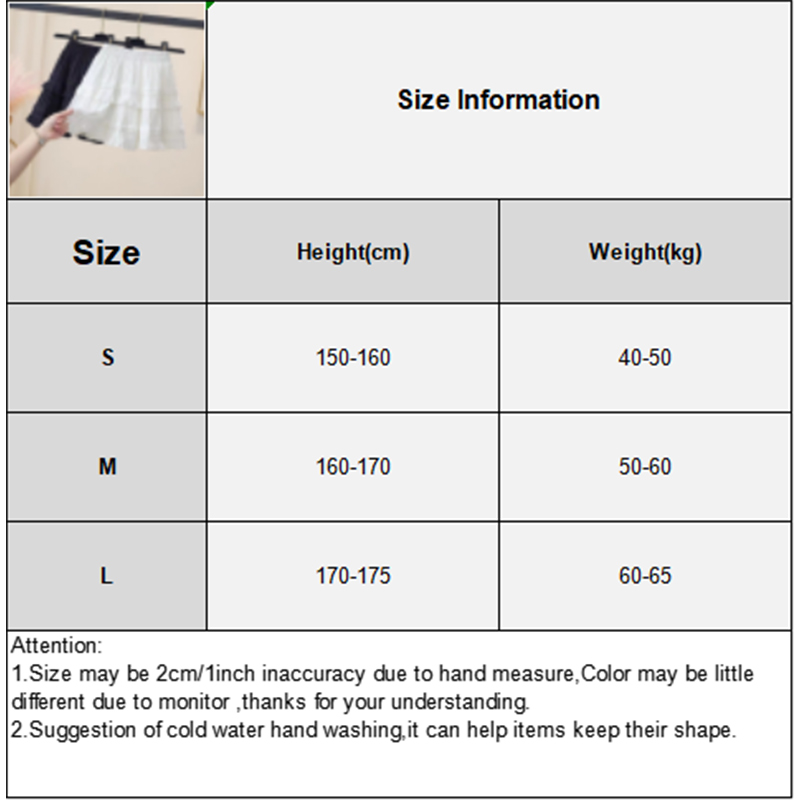 Size Information

| Size | Height(cm) | Weight(kg) |
|---|---|---|
| S | 150-160 | 40-50 |
| M | 160-170 | 50-60 |
| L | 170-175 | 60-65 |

Attention:
1.Size may be 2cm/1inch inaccuracy due to hand measure,Color may be little different due to monitor ,thanks for your understanding.
2.Suggestion of cold water hand washing,it can help items keep their shape.